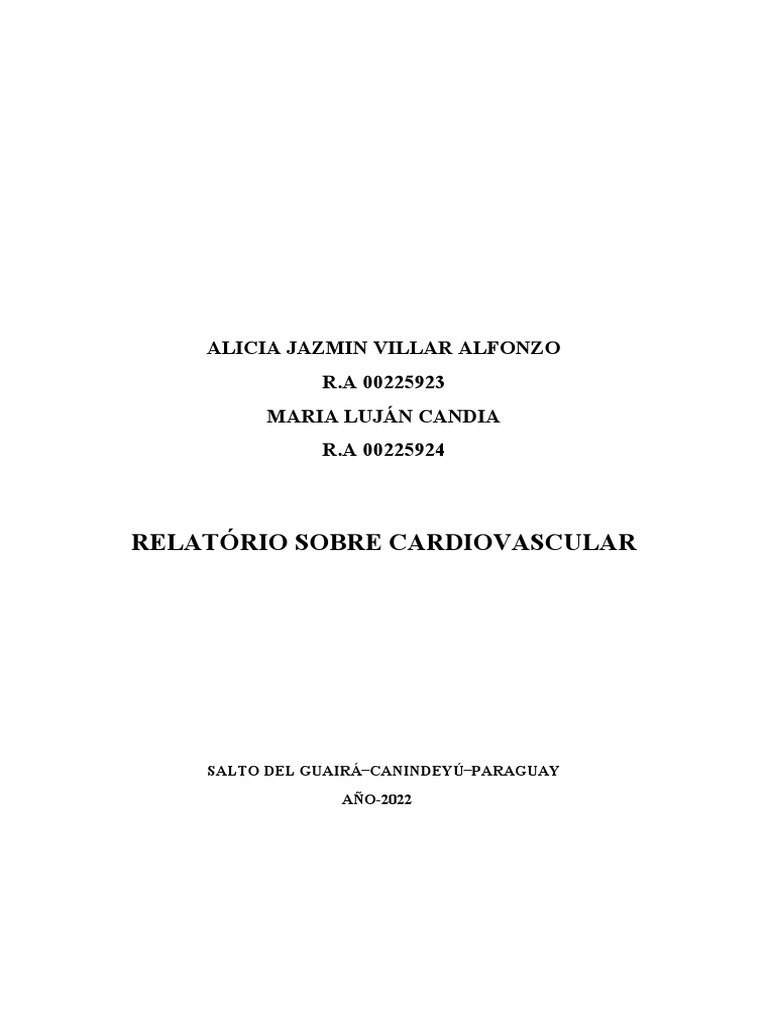 ALICIA JAZMIN VILLAR ALFONZO
R.A 00225923
MARIA LUJÁN CANDIA
R.A 00225924

RELATÓRIO SOBRE CARDIOVASCULAR

SALTO DEL GUAIRÁ–CANINDEYÚ–PARAGUAY
AÑO-2022